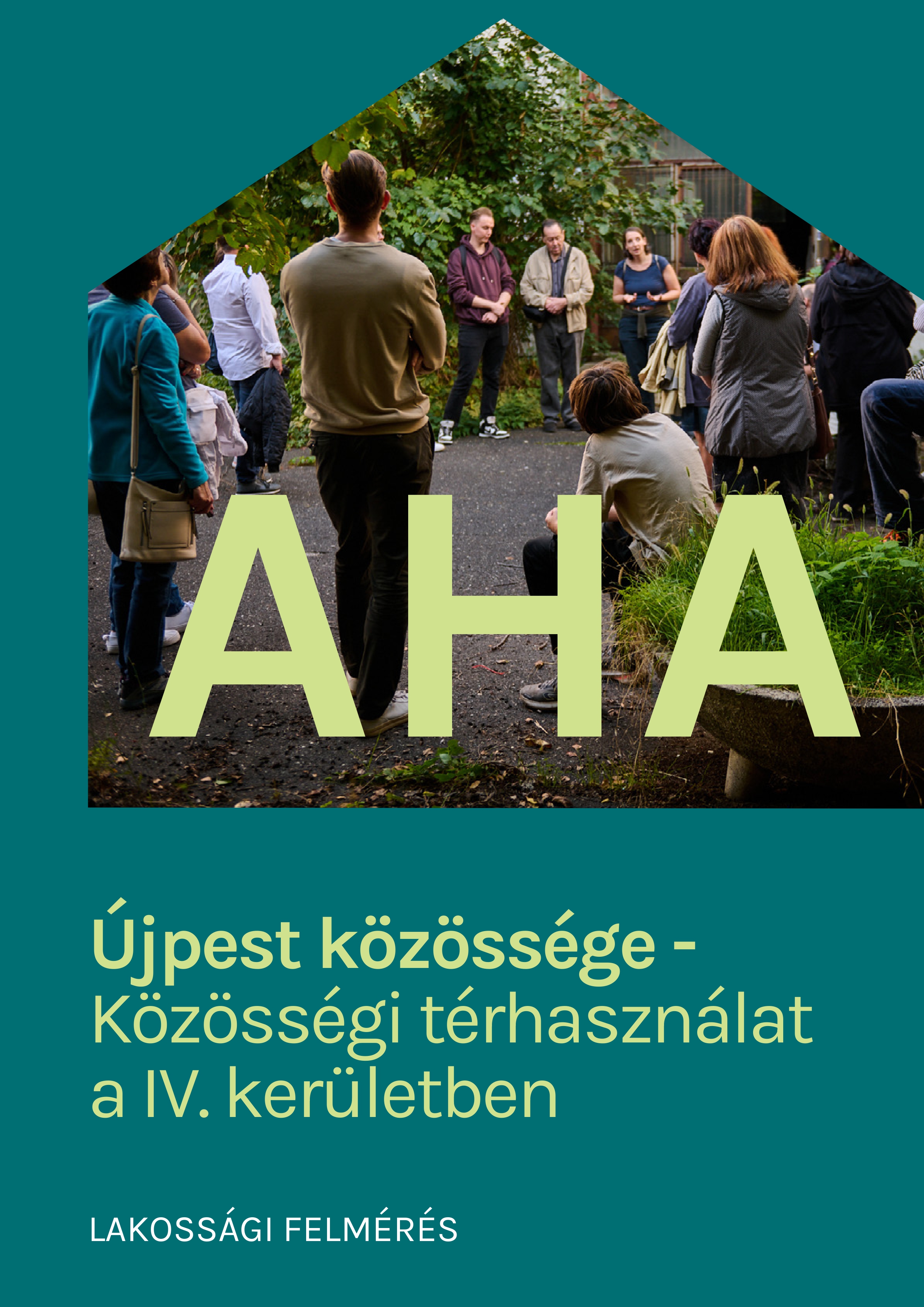 AHA

Újpest közössége -
Közösségi térhasználat
a IV. kerületben

LAKOSSÁGI FELMÉRÉS